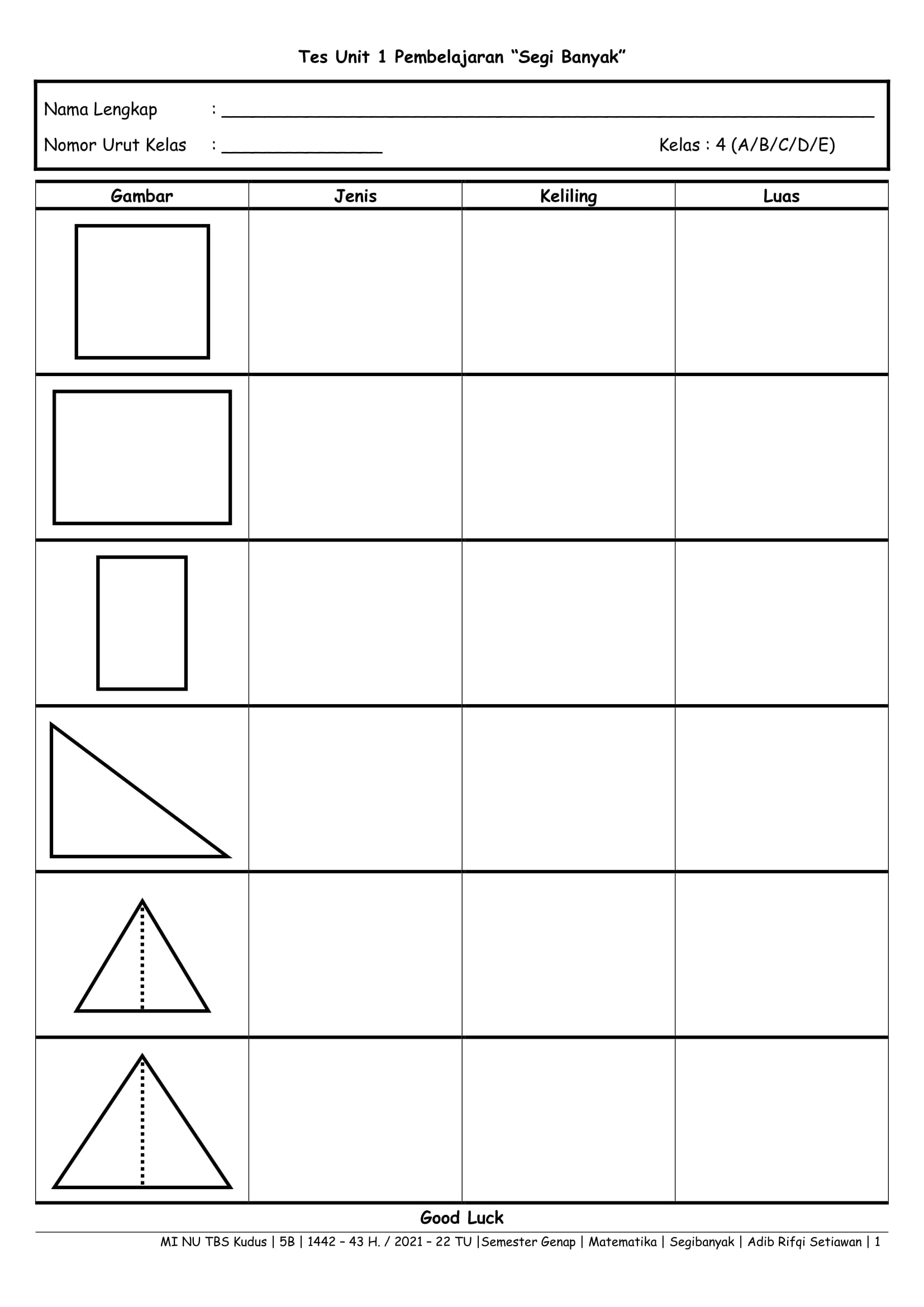 Tes Unit 1 Pembelajaran "Segi Banyak"

Nama Lengkap : ____
Nomor Urut Kelas : ____ Kelas : 4 (A/B/C/D/E)

| Gambar | Jenis | Keliling | Luas |
|---|---|---|---|
| | | | |
| | | | |
| | | | |
| | | | |
| | | | |
| | | | |

Good Luck

MI NU TBS Kudus | 5B | 1442 – 43 H. / 2021 – 22 TU |Semester Genap | Matematika | Segibanyak | Adib Rifqi Setiawan | 1